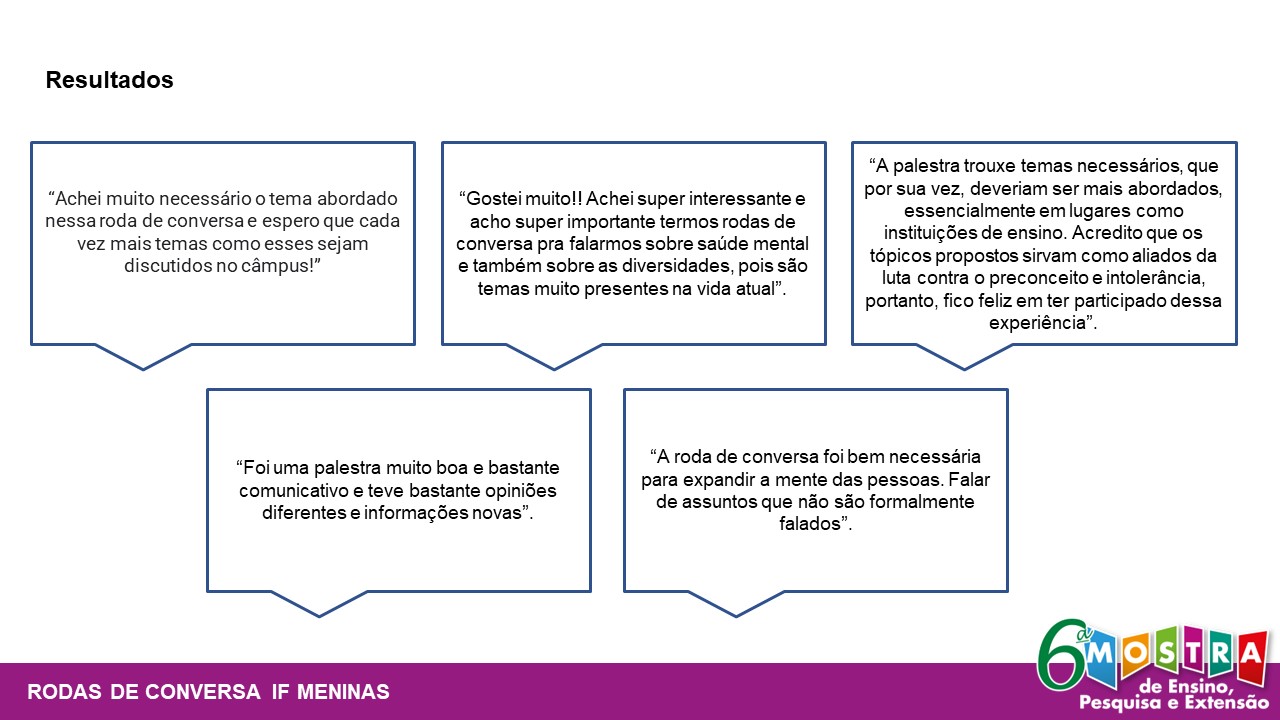 Resultados

“Achei muito necessário o tema abordado nessa roda de conversa e espero que cada vez mais temas como esses sejam discutidos no câmpus!”

“Gostei muito!! Achei super interessante e acho super importante termos rodas de conversa pra falarmos sobre saúde mental e também sobre as diversidades, pois são temas muito presentes na vida atual”.

“A palestra trouxe temas necessários, que por sua vez, deveriam ser mais abordados, essencialmente em lugares como instituições de ensino. Acredito que os tópicos propostos sirvam como aliados da luta contra o preconceito e intolerância, portanto, fico feliz em ter participado dessa experiência”.

“Foi uma palestra muito boa e bastante comunicativo e teve bastante opiniões diferentes e informações novas”.

“A roda de conversa foi bem necessária para expandir a mente das pessoas. Falar de assuntos que não são formalmente falados”.

RODAS DE CONVERSA IF MENINAS

6ª MOSTRA de Ensino, Pesquisa e Extensão